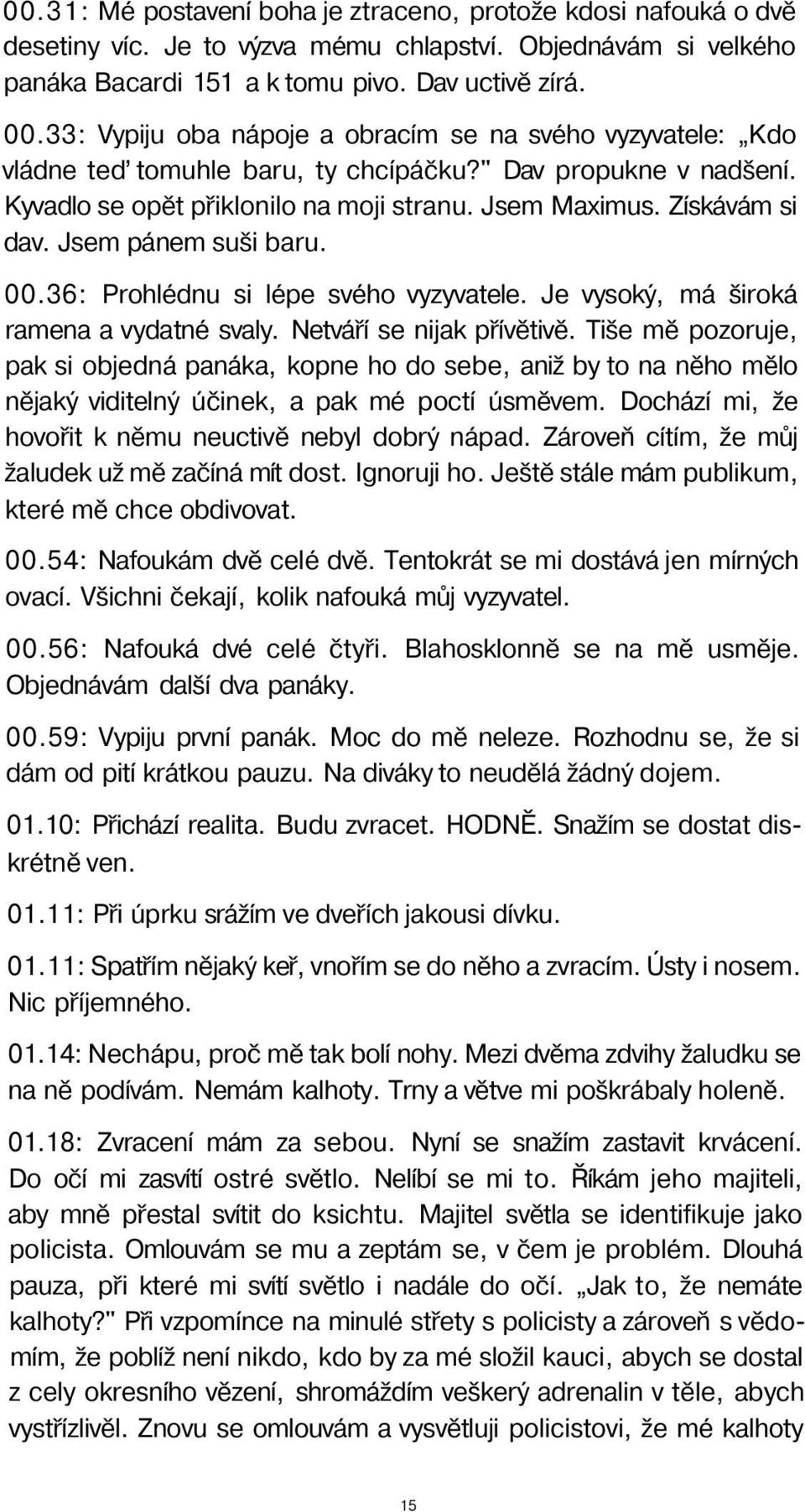 00.31: Mé postavení boha je ztraceno, protože kdosi nafouká o dvě desetiny víc. Je to výzva mému chlapství. Objednávám si velkého panáka Bacardi 151 a k tomu pivo. Dav uctivě zírá.

00.33: Vypiju oba nápoje a obracím se na svého vyzyvatele: „Kdo vládne teď tomuhle baru, ty chcípáčku?" Dav propukne v nadšení. Kyvadlo se opět přiklonilo na moji stranu. Jsem Maximus. Získávám si dav. Jsem pánem suši baru.

00.36: Prohlédnu si lépe svého vyzyvatele. Je vysoký, má široká ramena a vydatné svaly. Netváří se nijak přívětivě. Tiše mě pozoruje, pak si objedná panáka, kopne ho do sebe, aniž by to na něho mělo nějaký viditelný účinek, a pak mé poctí úsměvem. Dochází mi, že hovořit k němu neuctivě nebyl dobrý nápad. Zároveň cítím, že můj žaludek už mě začíná mít dost. Ignoruji ho. Ještě stále mám publikum, které mě chce obdivovat.

00.54: Nafoukám dvě celé dvě. Tentokrát se mi dostává jen mírných ovací. Všichni čekají, kolik nafouká můj vyzyvatel.

00.56: Nafouká dvé celé čtyři. Blahosklonně se na mě usměje. Objednávám další dva panáky.

00.59: Vypiju první panák. Moc do mě neleze. Rozhodnu se, že si dám od pití krátkou pauzu. Na diváky to neudělá žádný dojem.

01.10: Přichází realita. Budu zvracet. HODNĚ. Snažím se dostat diskrétně ven.

01.11: Při úprku srážím ve dveřích jakousi dívku.

01.11: Spatřím nějaký keř, vnořím se do něho a zvracím. Ústy i nosem. Nic příjemného.

01.14: Nechápu, proč mě tak bolí nohy. Mezi dvěma zdvihy žaludku se na ně podívám. Nemám kalhoty. Trny a větve mi poškrábaly holeně.

01.18: Zvracení mám za sebou. Nyní se snažím zastavit krvácení. Do očí mi zasvítí ostré světlo. Nelíbí se mi to. Říkám jeho majiteli, aby mně přestal svítit do ksichtu. Majitel světla se identifikuje jako policista. Omlouvám se mu a zeptám se, v čem je problém. Dlouhá pauza, při které mi svítí světlo i nadále do očí. „Jak to, že nemáte kalhoty?" Při vzpomínce na minulé střety s policisty a zároveň s vědomím, že poblíž není nikdo, kdo by za mé složil kauci, abych se dostal z cely okresního vězení, shromáždím veškerý adrenalin v těle, abych vystřízlivěl. Znovu se omlouvám a vysvětluji policistovi, že mé kalhoty

15